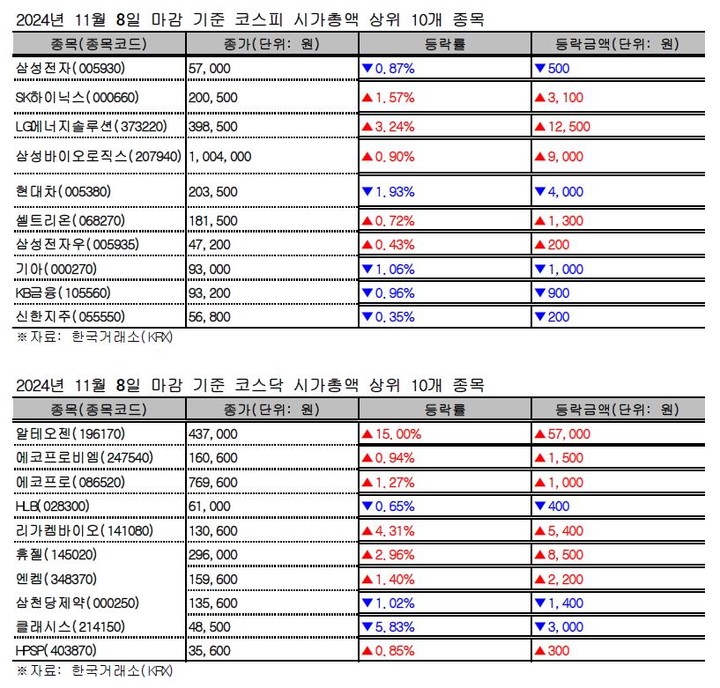 2024년 11월 8일 마감 기준 코스피 시가총액 상위 10개 종목

| 종목(종목코드) | 종가(단위: 원) | 등락률 | 등락금액(단위: 원) |
|---|---|---|---|
| 삼성전자(005930) | 57,000 | ▼0.87% | ▼500 |
| SK하이닉스(000660) | 200,500 | ▲1.57% | ▲3,100 |
| LG에너지솔루션(373220) | 398,500 | ▲3.24% | ▲12,500 |
| 삼성바이오로직스(207940) | 1,004,000 | ▲0.90% | ▲9,000 |
| 현대차(005380) | 203,500 | ▼1.93% | ▼4,000 |
| 셀트리온(068270) | 181,500 | ▲0.72% | ▲1,300 |
| 삼성전자우(005935) | 47,200 | ▲0.43% | ▲200 |
| 기아(000270) | 93,000 | ▼1.06% | ▼1,000 |
| KB금융(105560) | 93,200 | ▼0.96% | ▼900 |
| 신한지주(055550) | 56,800 | ▼0.35% | ▼200 |

※자료: 한국거래소(KRX)

2024년 11월 8일 마감 기준 코스닥 시가총액 상위 10개 종목

| 종목(종목코드) | 종가(단위: 원) | 등락률 | 등락금액(단위: 원) |
|---|---|---|---|
| 알테오젠(196170) | 437,000 | ▲15.00% | ▲57,000 |
| 에코프로비엠(247540) | 160,600 | ▲0.94% | ▲1,500 |
| 에코프로(086520) | 769,600 | ▲1.27% | ▲1,000 |
| HLB(028300) | 61,000 | ▼0.65% | ▼400 |
| 리가켐바이오(141080) | 130,600 | ▲4.31% | ▲5,400 |
| 휴젤(145020) | 296,000 | ▲2.96% | ▲8,500 |
| 엔켐(348370) | 159,600 | ▲1.40% | ▲2,200 |
| 삼천당제약(000250) | 135,600 | ▼1.02% | ▼1,400 |
| 클래시스(214150) | 48,500 | ▼5.83% | ▼3,000 |
| HPSP(403870) | 35,600 | ▲0.85% | ▲300 |

※자료: 한국거래소(KRX)